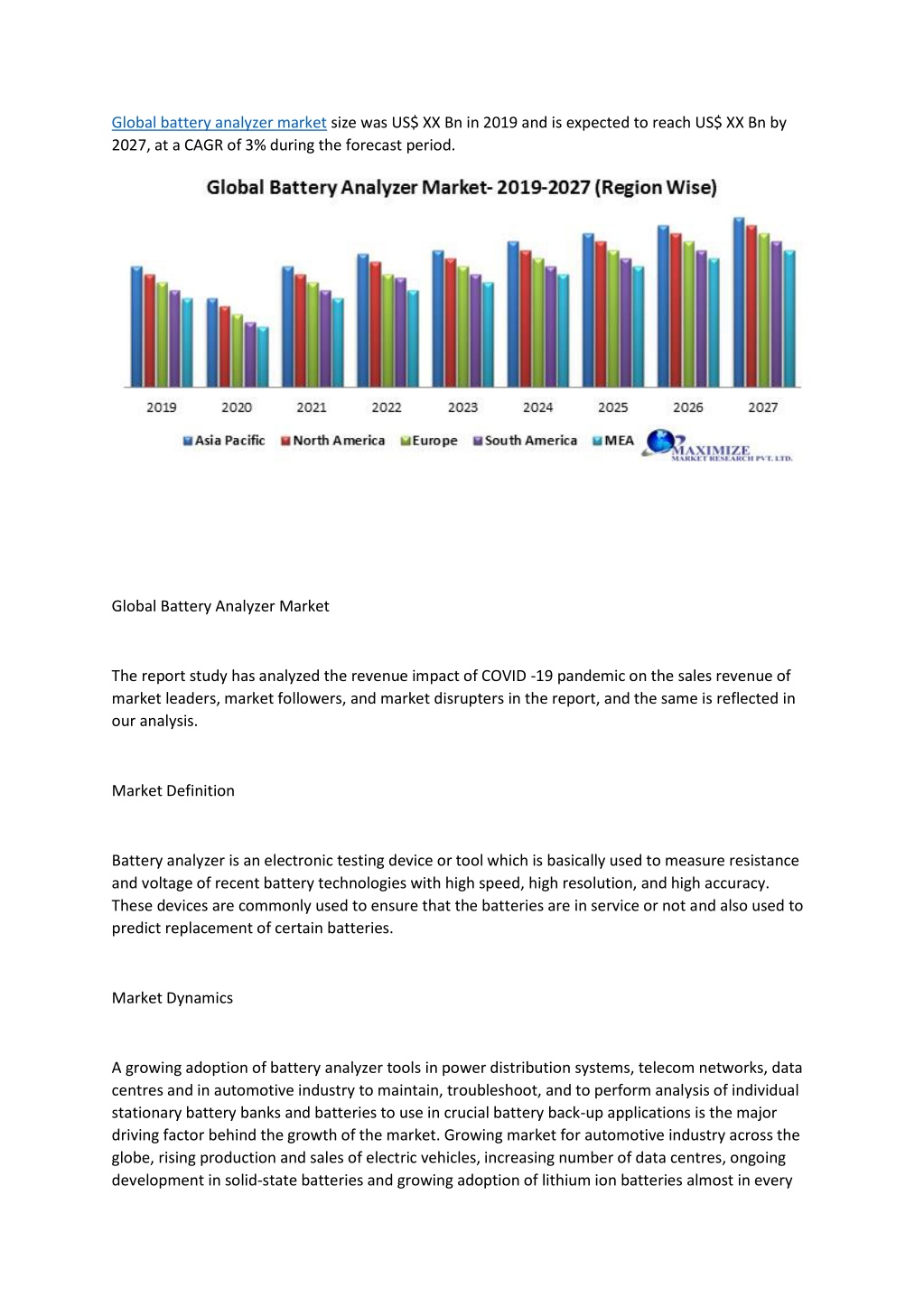 Global battery analyzer market size was US$ XX Bn in 2019 and is expected to reach US$ XX Bn by 2027, at a CAGR of 3% during the forecast period.

Global Battery Analyzer Market- 2019-2027 (Region Wise)

2019 2020 2021 2022 2023 2024 2025 2026 2027

Asia Pacific North America Europe South America MEA

MAXIMIZE MARKET RESEARCH PVT. LTD.

Global Battery Analyzer Market

The report study has analyzed the revenue impact of COVID -19 pandemic on the sales revenue of market leaders, market followers, and market disrupters in the report, and the same is reflected in our analysis.

Market Definition

Battery analyzer is an electronic testing device or tool which is basically used to measure resistance and voltage of recent battery technologies with high speed, high resolution, and high accuracy. These devices are commonly used to ensure that the batteries are in service or not and also used to predict replacement of certain batteries.

Market Dynamics

A growing adoption of battery analyzer tools in power distribution systems, telecom networks, data centres and in automotive industry to maintain, troubleshoot, and to perform analysis of individual stationary battery banks and batteries to use in crucial battery back-up applications is the major driving factor behind the growth of the market. Growing market for automotive industry across the globe, rising production and sales of electric vehicles, increasing number of data centres, ongoing development in solid-state batteries and growing adoption of lithium ion batteries almost in every